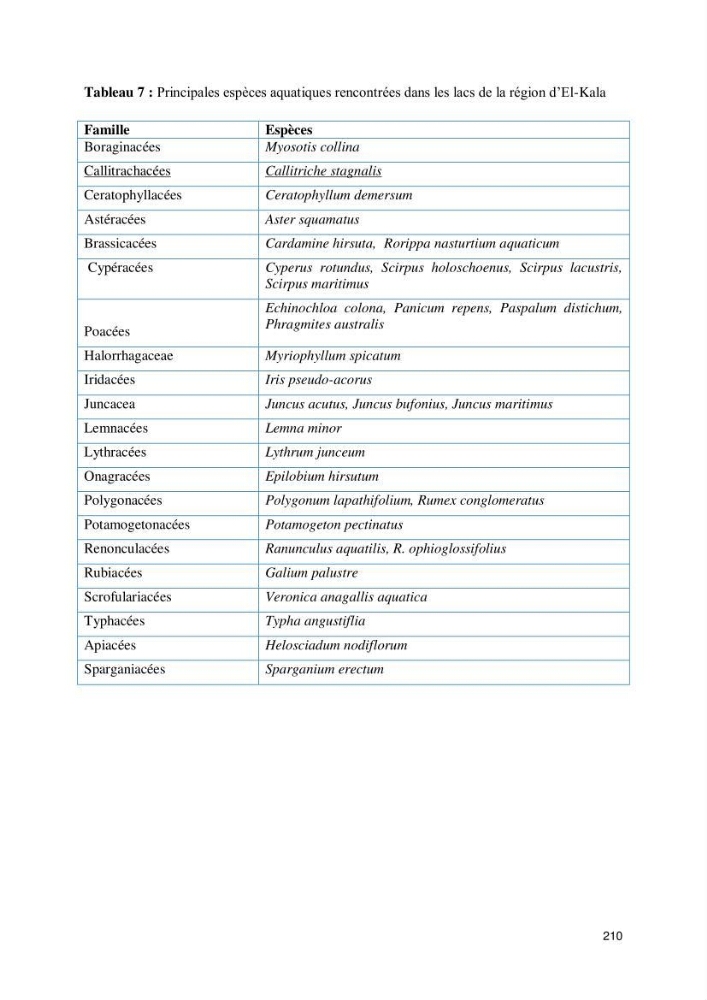 Tableau 7 : Principales espèces aquatiques rencontrées dans les lacs de la région d'El-Kala

| Famille | Espèces |
|---|---|
| Boraginacées | Myosotis collina |
| Callitrachacées | Callitriche stagnalis |
| Ceratophyllacées | Ceratophyllum demersum |
| Astéracées | Aster squamatus |
| Brassicacées | Cardamine hirsuta, Rorippa nasturtium aquaticum |
| Cypéracées | Cyperus rotundus, Scirpus holoschoenus, Scirpus lacustris, Scirpus maritimus |
| Poacées | Echinochloa colona, Panicum repens, Paspalum distichum, Phragmites australis |
| Halorrhagaceae | Myriophyllum spicatum |
| Iridacées | Iris pseudo-acorus |
| Juncacea | Juncus acutus, Juncus bufonius, Juncus maritimus |
| Lemnacées | Lemna minor |
| Lythracées | Lythrum junceum |
| Onagracées | Epilobium hirsutum |
| Polygonacées | Polygonum lapathifolium, Rumex conglomeratus |
| Potamogetonacées | Potamogeton pectinatus |
| Renonculacées | Ranunculus aquatilis, R. ophioglossifolius |
| Rubiacées | Galium palustre |
| Scrofulariacées | Veronica anagallis aquatica |
| Typhacées | Typha angustiflia |
| Apiacées | Helosciadum nodiflorum |
| Sparganiacées | Sparganium erectum |

210